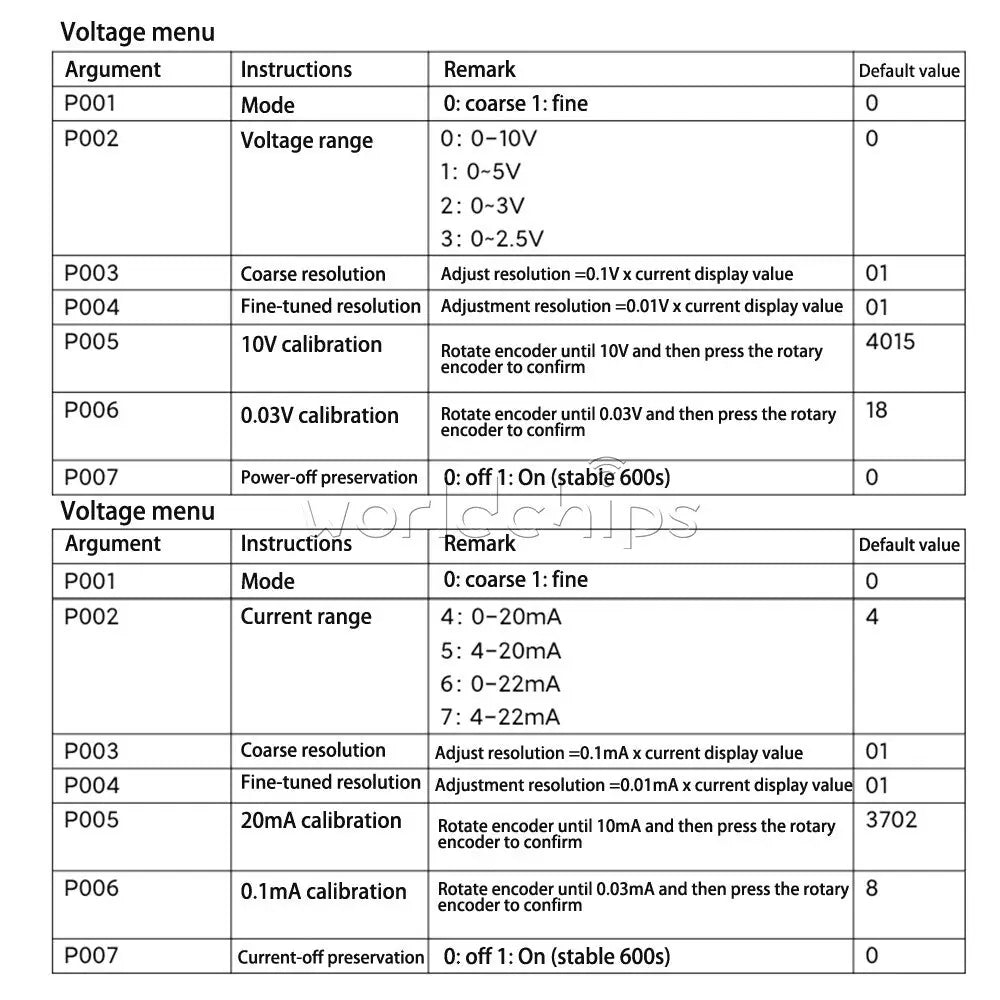 Voltage menu

| Argument | Instructions | Remark | Default value |
|---|---|---|---|
| P001 | Mode | 0: coarse 1: fine | 0 |
| P002 | Voltage range | 0: 0-10V 1: 0~5V 2: 0~3V 3: 0~2.5V | 0 |
| P003 | Coarse resolution | Adjust resolution =0.1V x current display value | 01 |
| P004 | Fine-tuned resolution | Adjustment resolution =0.01V x current display value | 01 |
| P005 | 10V calibration | Rotate encoder until 10V and then press the rotary encoder to confirm | 4015 |
| P006 | 0.03V calibration | Rotate encoder until 0.03V and then press the rotary encoder to confirm | 18 |
| P007 | Power-off preservation | 0: off 1: On (stable 600s) | 0 |

Voltage menu

| Argument | Instructions | Remark | Default value |
|---|---|---|---|
| P001 | Mode | 0: coarse 1: fine | 0 |
| P002 | Current range | 4: 0-20mA 5: 4-20mA 6: 0-22mA 7: 4-22mA | 4 |
| P003 | Coarse resolution | Adjust resolution =0.1mA x current display value | 01 |
| P004 | Fine-tuned resolution | Adjustment resolution =0.01mA x current display value | 01 |
| P005 | 20mA calibration | Rotate encoder until 10mA and then press the rotary encoder to confirm | 3702 |
| P006 | 0.1mA calibration | Rotate encoder until 0.03mA and then press the rotary encoder to confirm | 8 |
| P007 | Current-off preservation | 0: off 1: On (stable 600s) | 0 |

worldchips